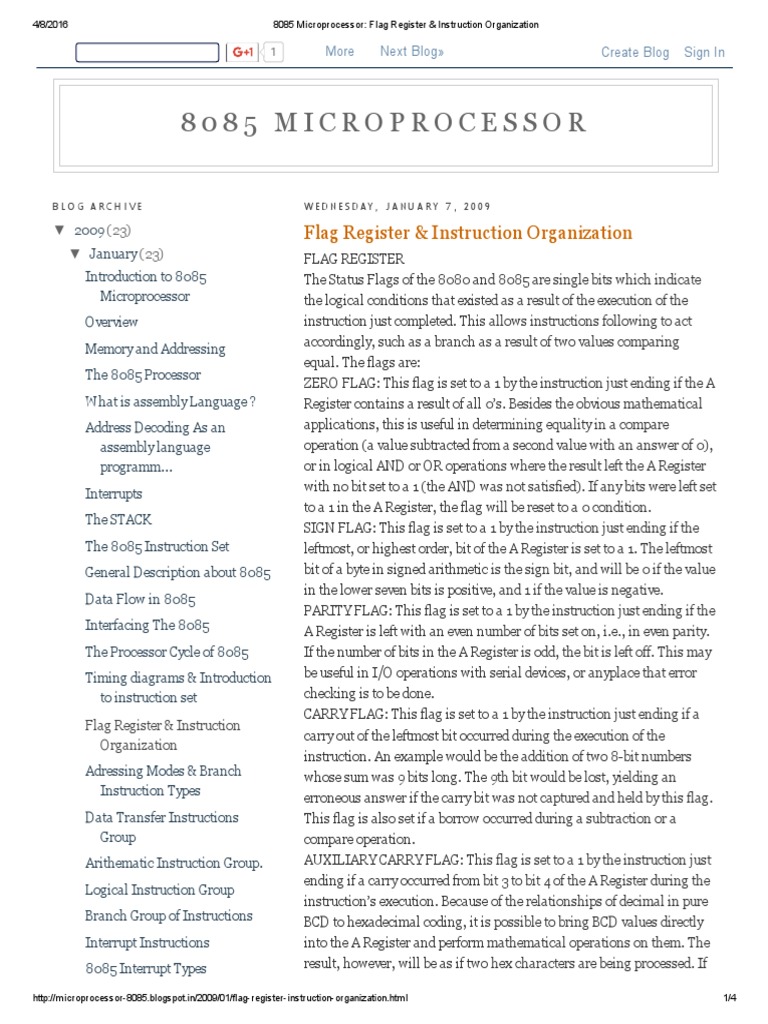 4/8/2016 8085 Microprocessor: Flag Register & Instruction Organization

G+1 1 More Next Blog» Create Blog Sign In

8085 MICROPROCESSOR

BLOG ARCHIVE

▼ 2009 (23)

▼ January (23)

Introduction to 8085 Microprocessor

Overview

Memory and Addressing

The 8085 Processor

What is assembly Language ?

Address Decoding As an assembly language programm...

Interrupts

The STACK

The 8085 Instruction Set

General Description about 8085

Data Flow in 8085

Interfacing The 8085

The Processor Cycle of 8085

Timing diagrams & Introduction to instruction set

Flag Register & Instruction Organization

Adressing Modes & Branch Instruction Types

Data Transfer Instructions Group

Arithematic Instruction Group.

Logical Instruction Group

Branch Group of Instructions

Interrupt Instructions

8085 Interrupt Types

WEDNESDAY, JANUARY 7, 2009

Flag Register & Instruction Organization

FLAG REGISTER
The Status Flags of the 8080 and 8085 are single bits which indicate the logical conditions that existed as a result of the execution of the instruction just completed. This allows instructions following to act accordingly, such as a branch as a result of two values comparing equal. The flags are:
ZERO FLAG: This flag is set to a 1 by the instruction just ending if the A Register contains a result of all 0's. Besides the obvious mathematical applications, this is useful in determining equality in a compare operation (a value subtracted from a second value with an answer of 0), or in logical AND or OR operations where the result left the A Register with no bit set to a 1 (the AND was not satisfied). If any bits were left set to a 1 in the A Register, the flag will be reset to a 0 condition.
SIGN FLAG: This flag is set to a 1 by the instruction just ending if the leftmost, or highest order, bit of the A Register is set to a 1. The leftmost bit of a byte in signed arithmetic is the sign bit, and will be 0 if the value in the lower seven bits is positive, and 1 if the value is negative.
PARITY FLAG: This flag is set to a 1 by the instruction just ending if the A Register is left with an even number of bits set on, i.e., in even parity. If the number of bits in the A Register is odd, the bit is left off. This may be useful in I/O operations with serial devices, or anyplace that error checking is to be done.
CARRY FLAG: This flag is set to a 1 by the instruction just ending if a carry out of the leftmost bit occurred during the execution of the instruction. An example would be the addition of two 8-bit numbers whose sum was 9 bits long. The 9th bit would be lost, yielding an erroneous answer if the carry bit was not captured and held by this flag. This flag is also set if a borrow occurred during a subtraction or a compare operation.
AUXILIARY CARRY FLAG: This flag is set to a 1 by the instruction just ending if a carry occurred from bit 3 to bit 4 of the A Register during the instruction's execution. Because of the relationships of decimal in pure BCD to hexadecimal coding, it is possible to bring BCD values directly into the A Register and perform mathematical operations on them. The result, however, will be as if two hex characters are being processed. If

http://microprocessor-8085.blogspot.in/2009/01/flag-register-instruction-organization.html 1/4